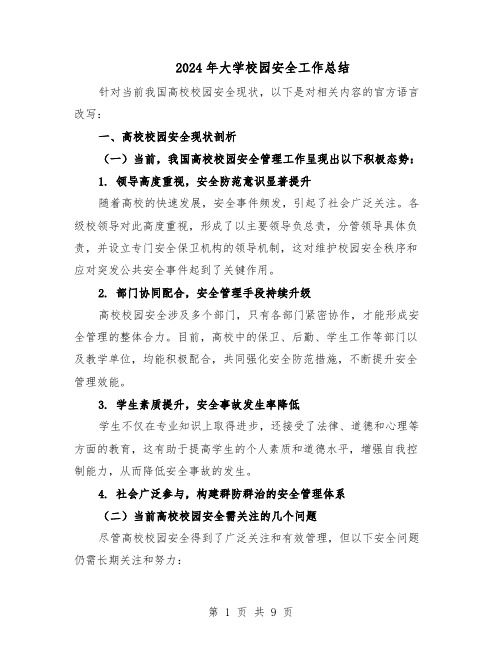 2024年大学校园安全工作总结

针对当前我国高校校园安全现状，以下是对相关内容的官方语言改写：

一、高校校园安全现状剖析

（一）当前，我国高校校园安全管理工作呈现出以下积极态势：

1. 领导高度重视，安全防范意识显著提升

随着高校的快速发展，安全事件频发，引起了社会广泛关注。各级校领导对此高度重视，形成了以主要领导负总责，分管领导具体负责，并设立专门安全保卫机构的领导机制，这对维护校园安全秩序和应对突发公共安全事件起到了关键作用。

2. 部门协同配合，安全管理手段持续升级

高校校园安全涉及多个部门，只有各部门紧密协作，才能形成安全管理的整体合力。目前，高校中的保卫、后勤、学生工作等部门以及教学单位，均能积极配合，共同强化安全防范措施，不断提升安全管理效能。

3. 学生素质提升，安全事故发生率降低

学生不仅在专业知识上取得进步，还接受了法律、道德和心理等方面的教育，这有助于提高学生的个人素质和道德水平，增强自我控制能力，从而降低安全事故的发生。

4. 社会广泛参与，构建群防群治的安全管理体系

（二）当前高校校园安全需关注的几个问题

尽管高校校园安全得到了广泛关注和有效管理，但以下安全问题仍需长期关注和努力：

第 1 页 共 9 页